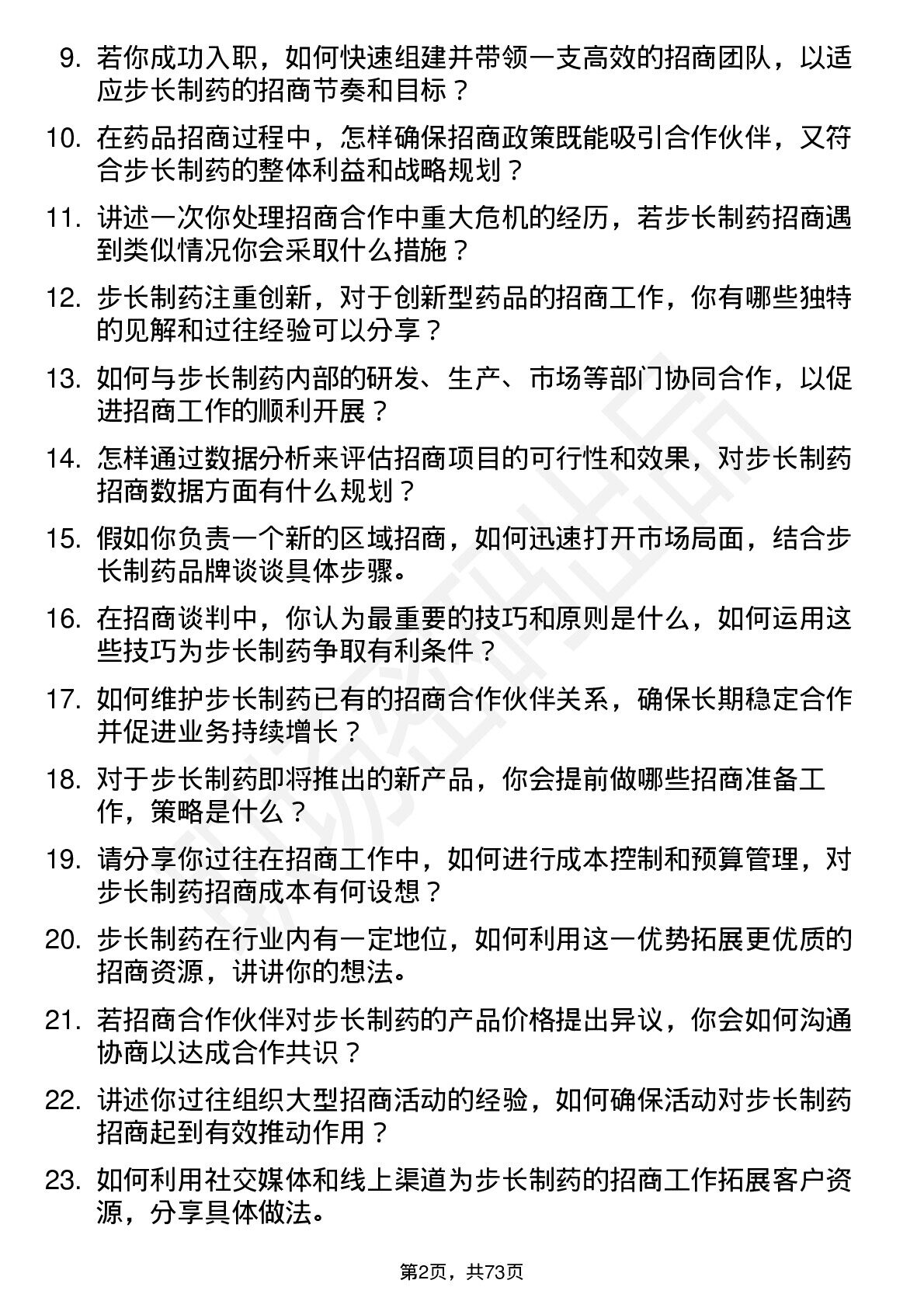 9. 若你成功入职，如何快速组建并带领一支高效的招商团队，以适应步长制药的招商节奏和目标？

10. 在药品招商过程中，怎样确保招商政策既能吸引合作伙伴，又符合步长制药的整体利益和战略规划？

11. 讲述一次你处理招商合作中重大危机的经历，若步长制药招商遇到类似情况你会采取什么措施？

12. 步长制药注重创新，对于创新型药品的招商工作，你有哪些独特的见解和过往经验可以分享？

13. 如何与步长制药内部的研发、生产、市场等部门协同合作，以促进招商工作的顺利开展？

14. 怎样通过数据分析来评估招商项目的可行性和效果，对步长制药招商数据方面有什么规划？

15. 假如你负责一个新的区域招商，如何迅速打开市场局面，结合步长制药品牌谈谈具体步骤。

16. 在招商谈判中，你认为最重要的技巧和原则是什么，如何运用这些技巧为步长制药争取有利条件？

17. 如何维护步长制药已有的招商合作伙伴关系，确保长期稳定合作并促进业务持续增长？

18. 对于步长制药即将推出的新产品，你会提前做哪些招商准备工作，策略是什么？

19. 请分享你过往在招商工作中，如何进行成本控制和预算管理，对步长制药招商成本有何设想？

20. 步长制药在行业内有一定地位，如何利用这一优势拓展更优质的招商资源，讲讲你的想法。

21. 若招商合作伙伴对步长制药的产品价格提出异议，你会如何沟通协商以达成合作共识？

22. 讲述你过往组织大型招商活动的经验，如何确保活动对步长制药招商起到有效推动作用？

23. 如何利用社交媒体和线上渠道为步长制药的招商工作拓展客户资源，分享具体做法。

第2页，共73页